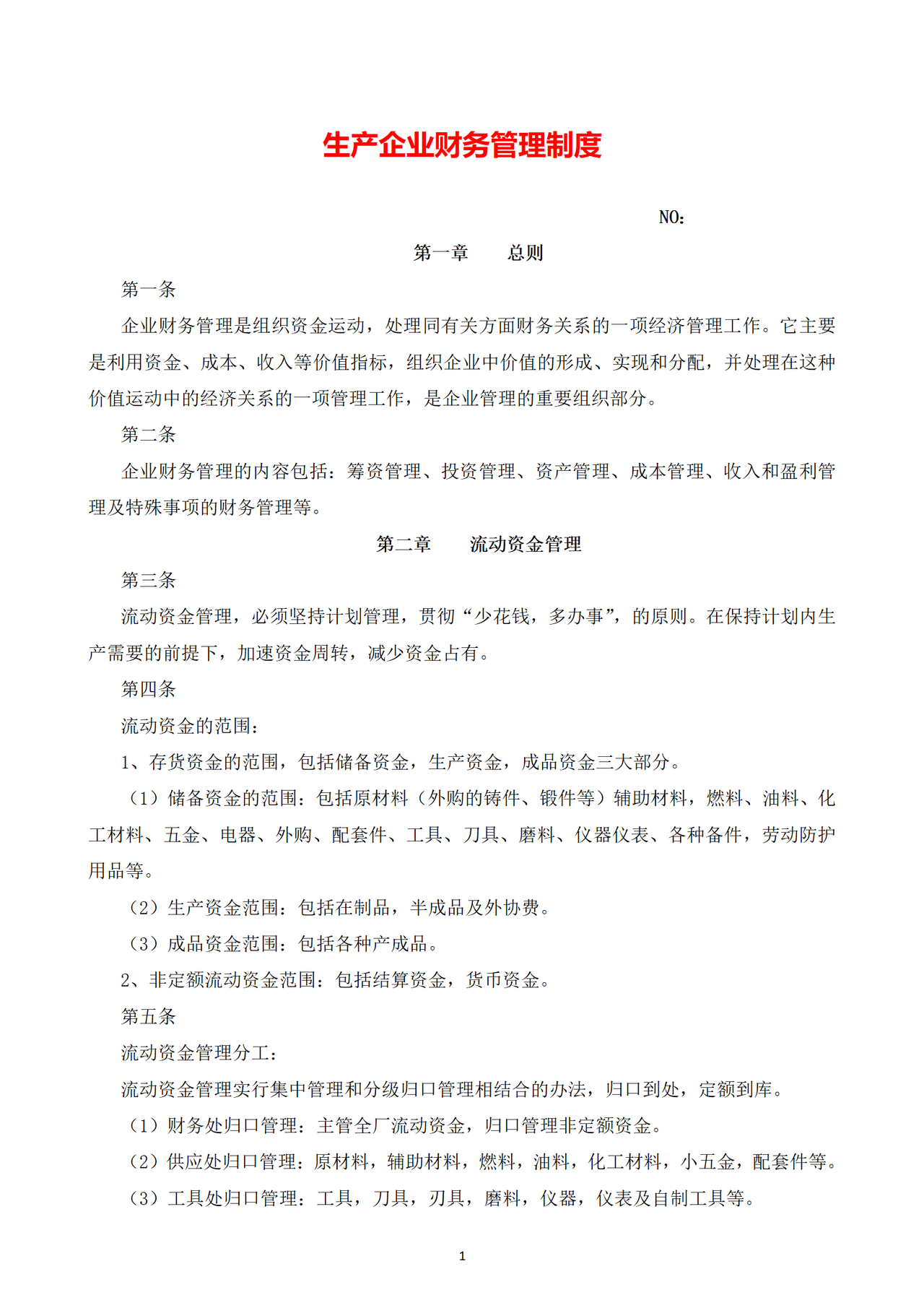 生产企业财务管理制度

NO：

第一章　　总则

第一条

企业财务管理是组织资金运动，处理同有关方面财务关系的一项经济管理工作。它主要是利用资金、成本、收入等价值指标，组织企业中价值的形成、实现和分配，并处理在这种价值运动中的经济关系的一项管理工作，是企业管理的重要组织部分。

第二条

企业财务管理的内容包括：筹资管理、投资管理、资产管理、成本管理、收入和盈利管理及特殊事项的财务管理等。

第二章　　流动资金管理

第三条

流动资金管理，必须坚持计划管理，贯彻“少花钱，多办事”，的原则。在保持计划内生产需要的前提下，加速资金周转，减少资金占有。

第四条

流动资金的范围：

1、存货资金的范围，包括储备资金，生产资金，成品资金三大部分。

（1）储备资金的范围：包括原材料（外购的铸件、锻件等）辅助材料，燃料、油料、化工材料、五金、电器、外购、配套件、工具、刀具、磨料、仪器仪表、各种备件，劳动防护用品等。

（2）生产资金范围：包括在制品，半成品及外协费。

（3）成品资金范围：包括各种产成品。

2、非定额流动资金范围：包括结算资金，货币资金。

第五条

流动资金管理分工：

流动资金管理实行集中管理和分级归口管理相结合的办法，归口到处，定额到库。

（1）财务处归口管理：主管全厂流动资金，归口管理非定额资金。

（2）供应处归口管理：原材料，辅助材料，燃料，油料，化工材料，小五金，配套件等。

（3）工具处归口管理：工具，刀具，刃具，磨料，仪器，仪表及自制工具等。

1